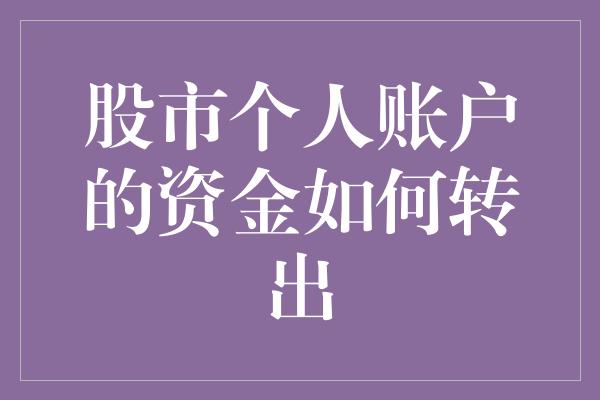 股市个人账户的资金如何转出